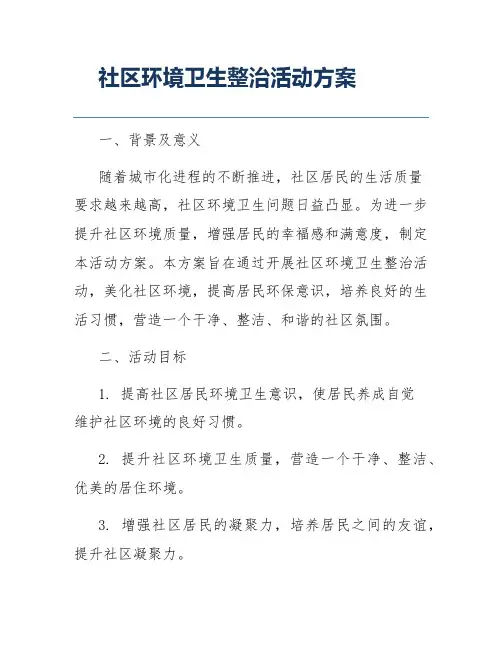 社区环境卫生整治活动方案

一、背景及意义

随着城市化进程的不断推进，社区居民的生活质量要求越来越高，社区环境卫生问题日益凸显。为进一步提升社区环境质量，增强居民的幸福感和满意度，制定本活动方案。本方案旨在通过开展社区环境卫生整治活动，美化社区环境，提高居民环保意识，培养良好的生活习惯，营造一个干净、整洁、和谐的社区氛围。

二、活动目标

1. 提高社区居民环境卫生意识，使居民养成自觉维护社区环境的良好习惯。

2. 提升社区环境卫生质量，营造一个干净、整洁、优美的居住环境。

3. 增强社区居民的凝聚力，培养居民之间的友谊，提升社区凝聚力。